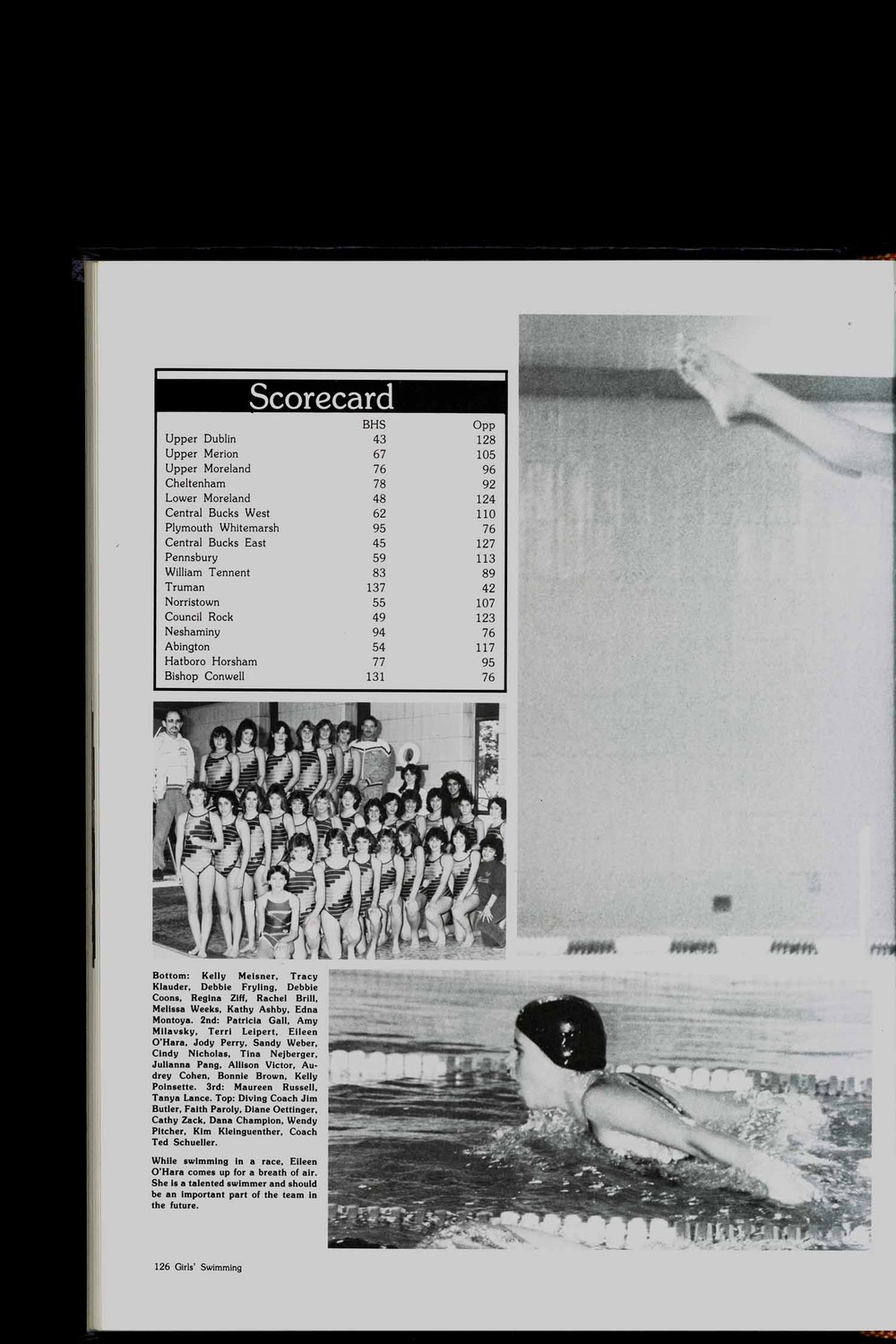 Scorecard

| | BHS | Opp |
|---|---|---|
| Upper Dublin | 43 | 128 |
| Upper Merion | 67 | 105 |
| Upper Moreland | 76 | 96 |
| Cheltenham | 78 | 92 |
| Lower Moreland | 48 | 124 |
| Central Bucks West | 62 | 110 |
| Plymouth Whitemarsh | 95 | 76 |
| Central Bucks East | 45 | 127 |
| Pennsbury | 59 | 113 |
| William Tennent | 83 | 89 |
| Truman | 137 | 42 |
| Norristown | 55 | 107 |
| Council Rock | 49 | 123 |
| Neshaminy | 94 | 76 |
| Abington | 54 | 117 |
| Hatboro Horsham | 77 | 95 |
| Bishop Conwell | 131 | 76 |

Bottom: Kelly Meisner, Tracy Klauder, Debbie Fryling, Debbie Coons, Regina Ziff, Rachel Brill, Melissa Weeks, Kathy Ashby, Edna Montoya. 2nd: Patricia Gall, Amy Milavsky, Terri Leipert, Eileen O'Hara, Jody Perry, Sandy Weber, Cindy Nicholas, Tina Nejberger, Julianna Pang, Allison Victor, Audrey Cohen, Bonnie Brown, Kelly Poinsette. 3rd: Maureen Russell, Tanya Lance. Top: Diving Coach Jim Butler, Faith Paroly, Diane Oettinger, Cathy Zack, Dana Champion, Wendy Pitcher, Kim Kleinguenther, Coach Ted Schueller.

While swimming in a race, Eileen O'Hara comes up for a breath of air. She is a talented swimmer and should be an important part of the team in the future.

126 Girls' Swimming